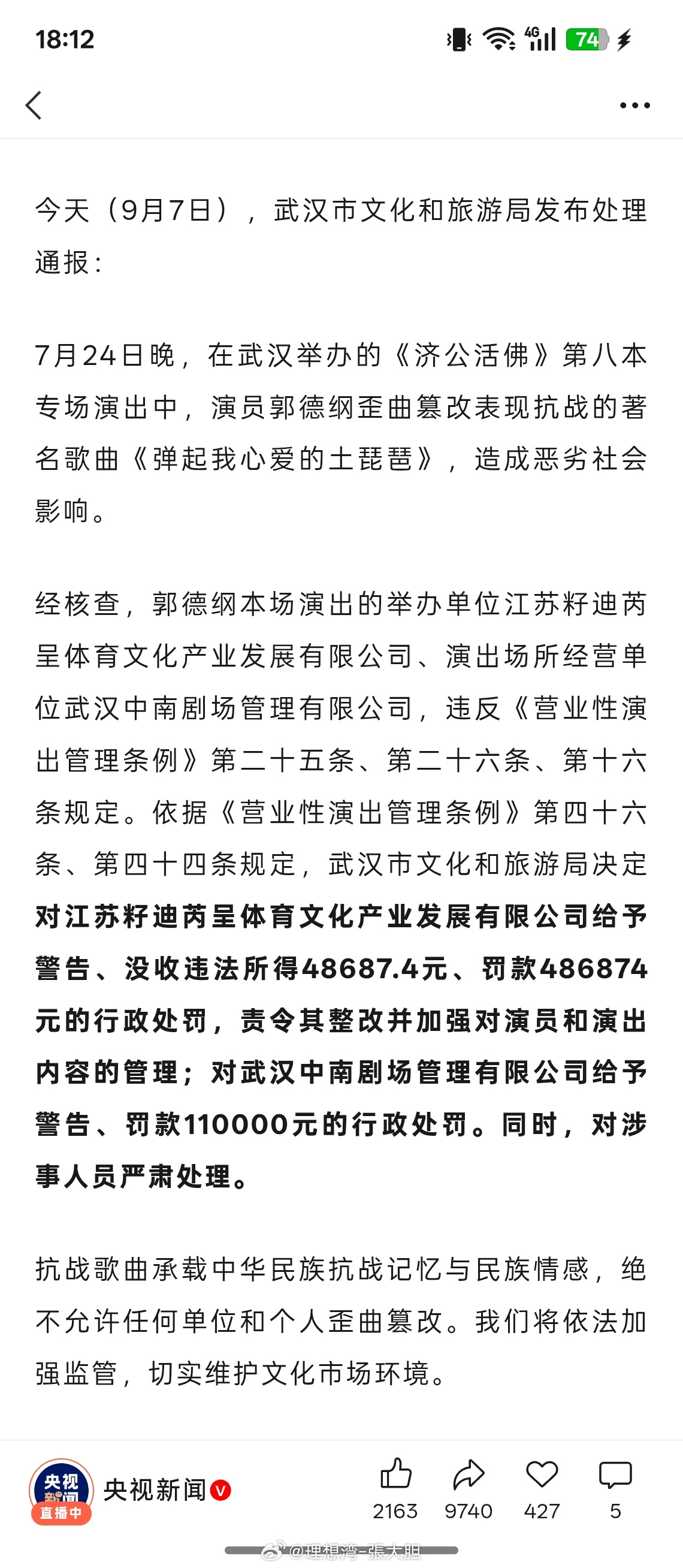 18:12

4G 74

今天（9月7日），武汉市文化和旅游局发布处理通报：

7月24日晚，在武汉举办的《济公活佛》第八本专场演出中，演员郭德纲歪曲篡改表现抗战的著名歌曲《弹起我心爱的土琵琶》，造成恶劣社会影响。

经核查，郭德纲本场演出的举办单位江苏籽迪芮呈体育文化产业发展有限公司、演出场所经营单位武汉中南剧场管理有限公司，违反《营业性演出管理条例》第二十五条、第二十六条、第十六条规定。依据《营业性演出管理条例》第四十六条、第四十四条规定，武汉市文化和旅游局决定对江苏籽迪芮呈体育文化产业发展有限公司给予警告、没收违法所得48687.4元、罚款486874元的行政处罚，责令其整改并加强对演员和演出内容的管理；对武汉中南剧场管理有限公司给予警告、罚款110000元的行政处罚。同时，对涉事人员严肃处理。

抗战歌曲承载中华民族抗战记忆与民族情感，绝不允许任何单位和个人歪曲篡改。我们将依法加强监管，切实维护文化市场环境。

央视新闻 直播中

央视新闻

2163 9740 427 5

@理想湾-張大胆